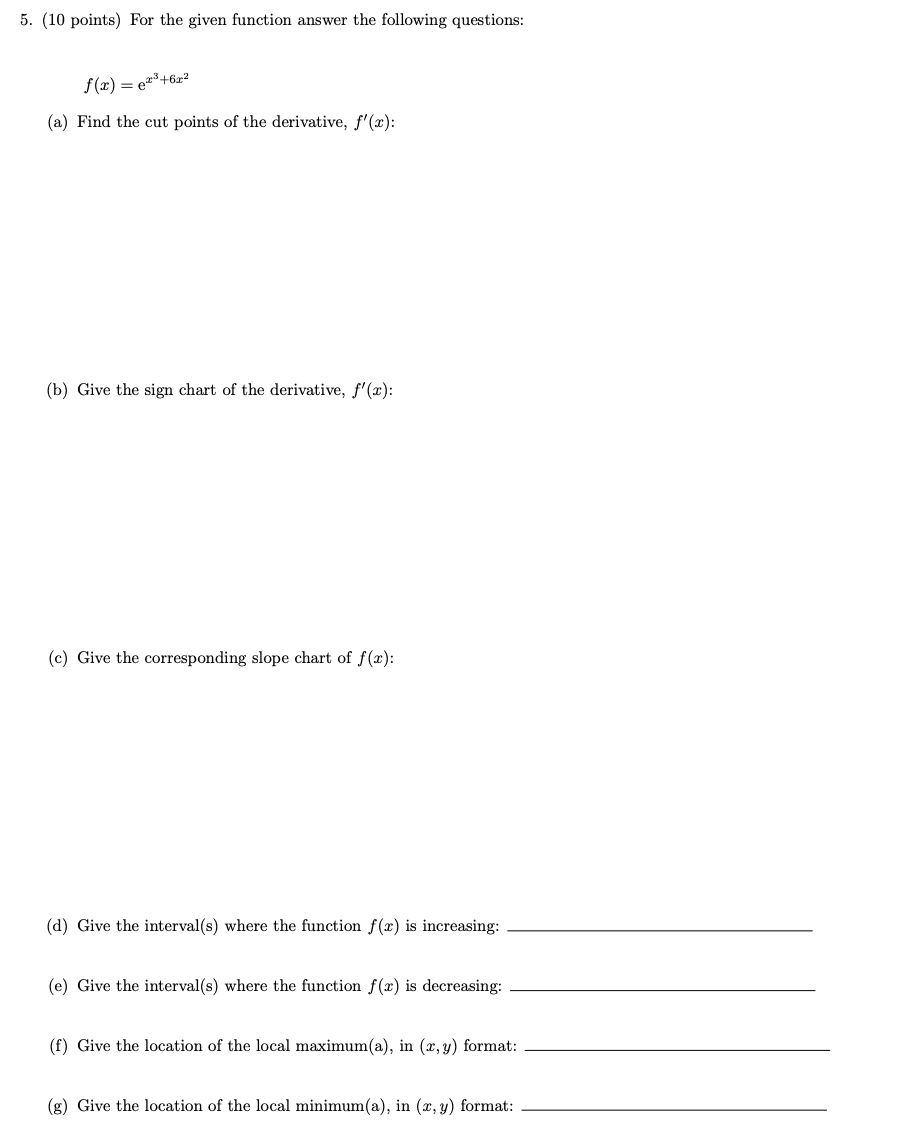 5. (10 points) For the given function answer the following questions:

$f(x) = e^{x^3+6x^2}$

(a) Find the cut points of the derivative, $f'(x)$:

(b) Give the sign chart of the derivative, $f'(x)$:

(c) Give the corresponding slope chart of $f(x)$:

(d) Give the interval(s) where the function $f(x)$ is increasing: ______

(e) Give the interval(s) where the function $f(x)$ is decreasing: ______

(f) Give the location of the local maximum(a), in $(x, y)$ format: ______

(g) Give the location of the local minimum(a), in $(x, y)$ format: ______